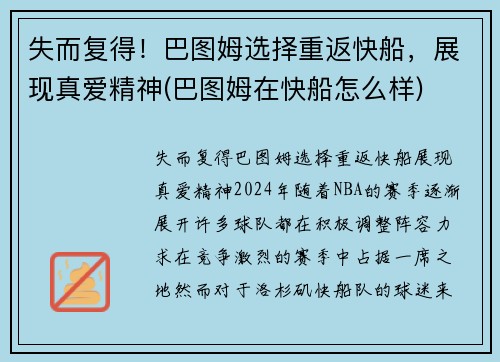 失而复得！巴图姆选择重返快船，展现真爱精神(巴图姆在快船怎么样)

失而复得巴图姆选择重返快船展现真爱精神2024年随着NBA的赛季逐渐展开许多球队都在积极调整阵容力求在竞争激烈的赛季中占据一席之地然而对于洛杉矶快船队的球迷来